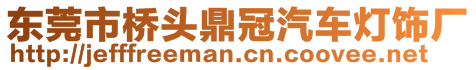 东莞市桥头鼎冠汽车灯饰厂
http://jefffreeman.cn.coovee.net